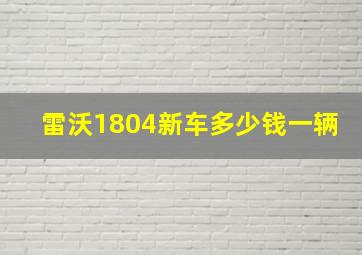 雷沃1804新车多少钱一辆